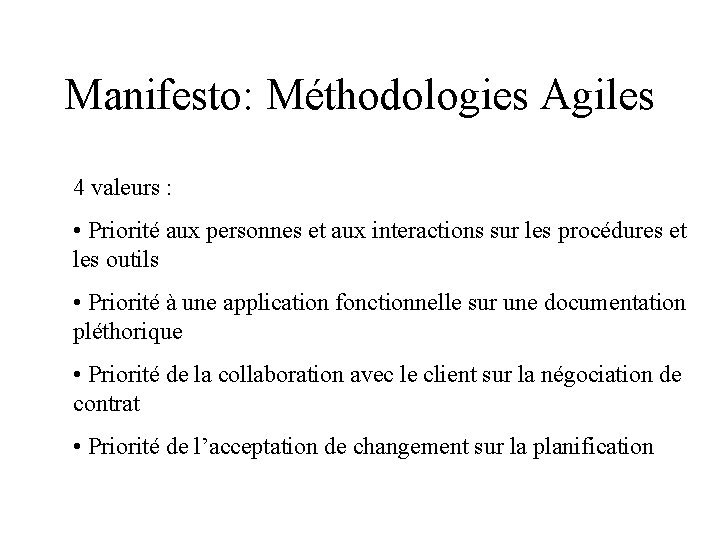 Manifesto: Méthodologies Agiles

4 valeurs :

• Priorité aux personnes et aux interactions sur les procédures et les outils

• Priorité à une application fonctionnelle sur une documentation pléthorique

• Priorité de la collaboration avec le client sur la négociation de contrat

• Priorité de l’acceptation de changement sur la planification